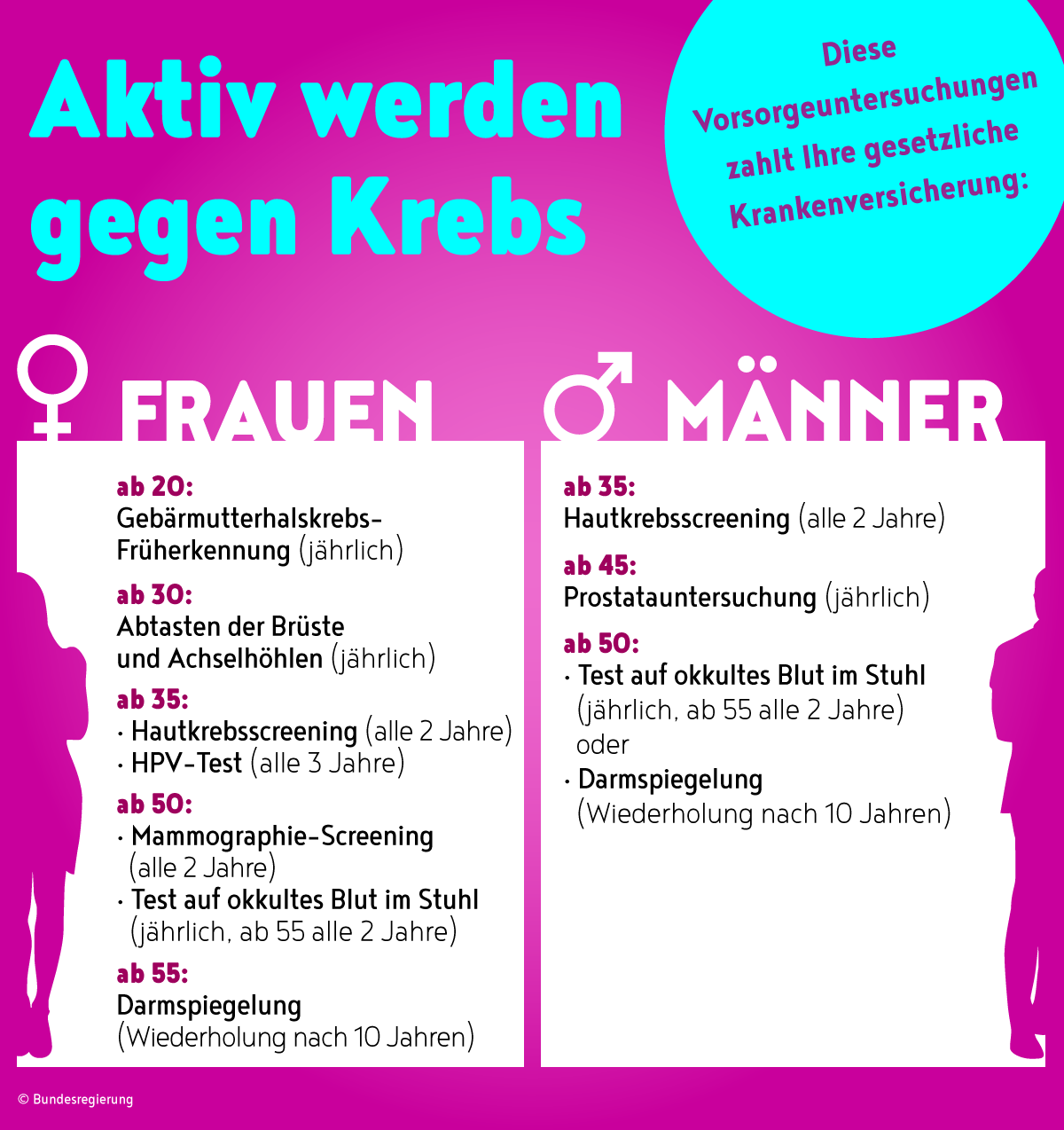 Aktiv werden gegen Krebs

Diese Vorsorgeuntersuchungen zahlt Ihre gesetzliche Krankenversicherung:

FRAUEN

ab 20:
Gebärmutterhalskrebs-Früherkennung (jährlich)

ab 30:
Abtasten der Brüste und Achselhöhlen (jährlich)

ab 35:
· Hautkrebsscreening (alle 2 Jahre)
· HPV-Test (alle 3 Jahre)

ab 50:
· Mammographie-Screening (alle 2 Jahre)
· Test auf okkultes Blut im Stuhl (jährlich, ab 55 alle 2 Jahre)

ab 55:
Darmspiegelung (Wiederholung nach 10 Jahren)

MÄNNER

ab 35:
Hautkrebsscreening (alle 2 Jahre)

ab 45:
Prostatauntersuchung (jährlich)

ab 50:
· Test auf okkultes Blut im Stuhl (jährlich, ab 55 alle 2 Jahre) oder
· Darmspiegelung (Wiederholung nach 10 Jahren)

© Bundesregierung